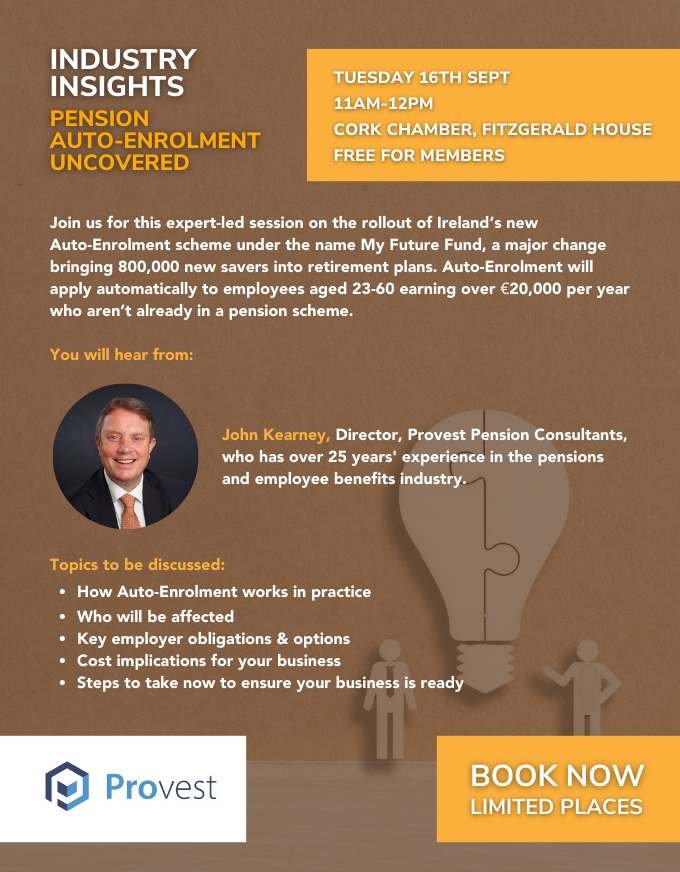 INDUSTRY INSIGHTS

PENSION AUTO-ENROLMENT UNCOVERED

TUESDAY 16TH SEPT
11AM-12PM
CORK CHAMBER, FITZGERALD HOUSE
FREE FOR MEMBERS

Join us for this expert-led session on the rollout of Ireland's new Auto-Enrolment scheme under the name My Future Fund, a major change bringing 800,000 new savers into retirement plans. Auto-Enrolment will apply automatically to employees aged 23-60 earning over €20,000 per year who aren't already in a pension scheme.

You will hear from:

John Kearney, Director, Provest Pension Consultants, who has over 25 years' experience in the pensions and employee benefits industry.

Topics to be discussed:
• How Auto-Enrolment works in practice
• Who will be affected
• Key employer obligations & options
• Cost implications for your business
• Steps to take now to ensure your business is ready

Provest

BOOK NOW
LIMITED PLACES